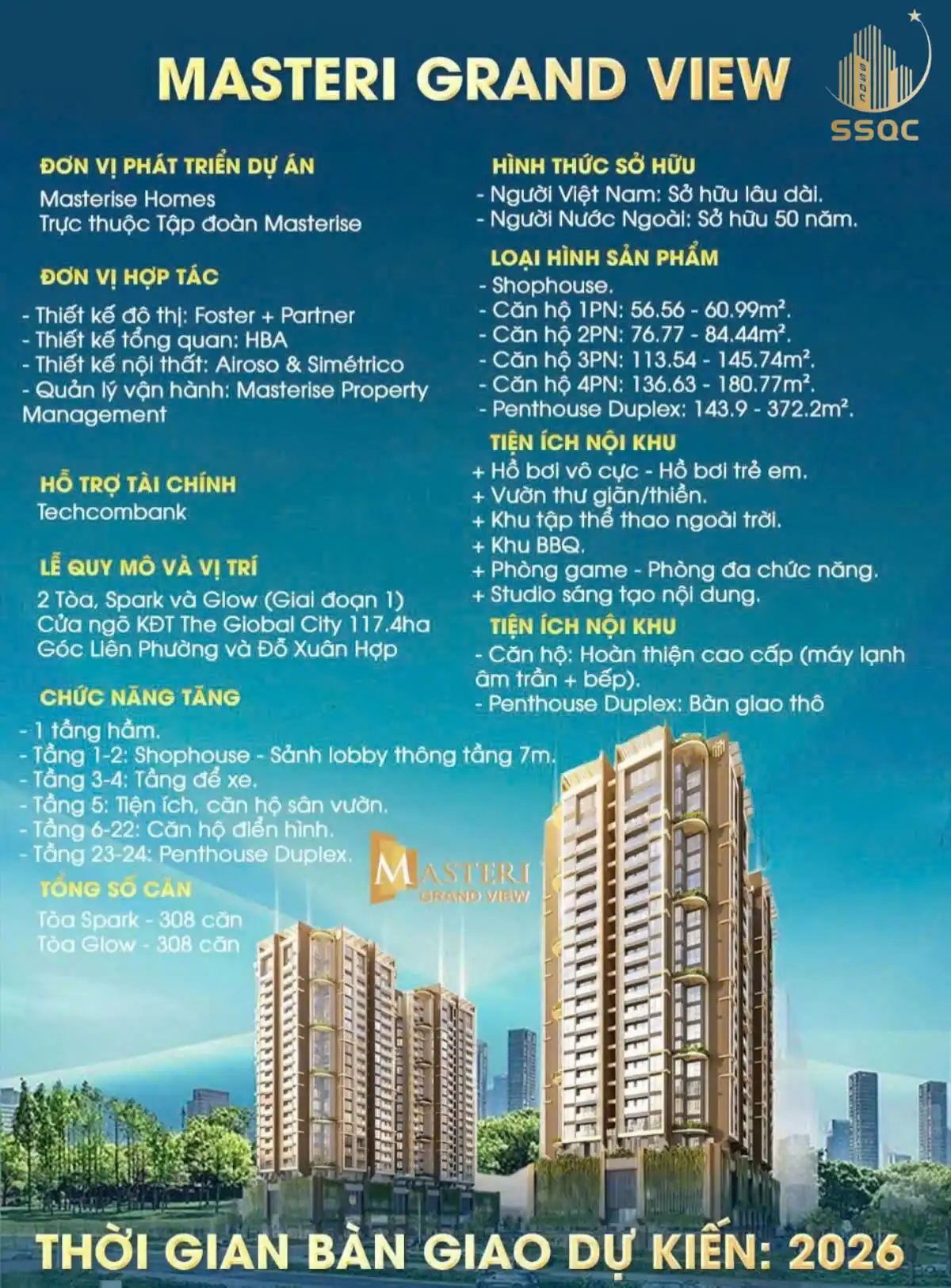 MASTERI GRAND VIEW

SSQC

ĐƠN VỊ PHÁT TRIỂN DỰ ÁN
Masterise Homes
Trực thuộc Tập đoàn Masterise

ĐƠN VỊ HỢP TÁC
- Thiết kế đô thị: Foster + Partner
- Thiết kế tổng quan: HBA
- Thiết kế nội thất: Airoso & Simétrico
- Quản lý vận hành: Masterise Property Management

HỖ TRỢ TÀI CHÍNH
Techcombank

LỄ QUY MÔ VÀ VỊ TRÍ
2 Tòa, Spark và Glow (Giai đoạn 1)
Cửa ngõ KĐT The Global City 117.4ha
Góc Liên Phường và Đỗ Xuân Hợp

CHỨC NĂNG TẦNG
- 1 tầng hầm.
- Tầng 1-2: Shophouse - Sảnh lobby thông tầng 7m.
- Tầng 3-4: Tầng để xe.
- Tầng 5: Tiện ích, căn hộ sân vườn.
- Tầng 6-22: Căn hộ điển hình.
- Tầng 23-24: Penthouse Duplex.

TỔNG SỐ CĂN
Tòa Spark - 308 căn
Tòa Glow - 308 căn

HÌNH THỨC SỞ HỮU
- Người Việt Nam: Sở hữu lâu dài.
- Người Nước Ngoài: Sở hữu 50 năm.

LOẠI HÌNH SẢN PHẨM
- Shophouse.
- Căn hộ 1PN: 56.56 - 60.99m².
- Căn hộ 2PN: 76.77 - 84.44m².
- Căn hộ 3PN: 113.54 - 145.74m².
- Căn hộ 4PN: 136.63 - 180.77m².
- Penthouse Duplex: 143.9 - 372.2m².

TIỆN ÍCH NỘI KHU
+ Hồ bơi vô cực - Hồ bơi trẻ em.
+ Vườn thư giãn/thiền.
+ Khu tập thể thao ngoài trời.
+ Khu BBQ.
+ Phòng game - Phòng đa chức năng.
+ Studio sáng tạo nội dung.

TIỆN ÍCH NỘI KHU
- Căn hộ: Hoàn thiện cao cấp (máy lạnh âm trần + bếp).
- Penthouse Duplex: Bàn giao thô

MASTERI GRAND VIEW

THỜI GIAN BÀN GIAO DỰ KIẾN: 2026